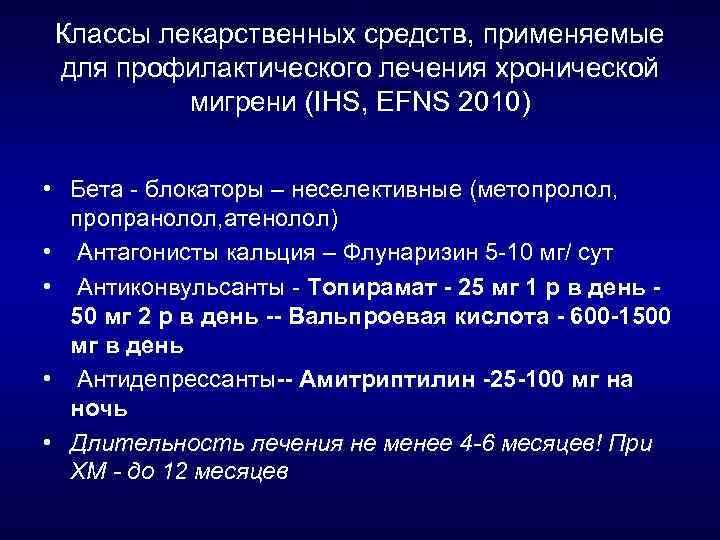 Классы лекарственных средств, применяемые для профилактического лечения хронической мигрени (IHS, EFNS 2010)

• Бета - блокаторы – неселективные (метопролол, пропранолол,атенолол)
• Антагонисты кальция – Флунаризин 5-10 мг/ сут
• Антиконвульсанты - Топирамат - 25 мг 1 р в день - 50 мг 2 р в день -- Вальпроевая кислота - 600-1500 мг в день
• Антидепрессанты-- Амитриптилин -25-100 мг на ночь
• Длительность лечения не менее 4-6 месяцев! При ХМ - до 12 месяцев